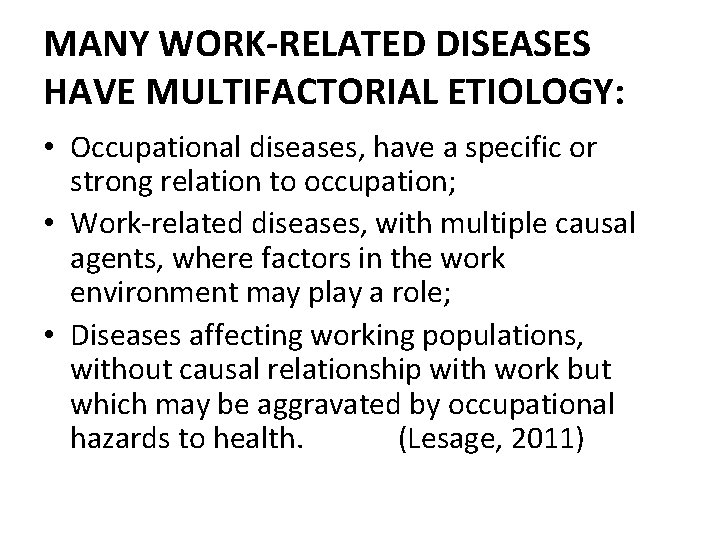 MANY WORK-RELATED DISEASES HAVE MULTIFACTORIAL ETIOLOGY:

• Occupational diseases, have a specific or strong relation to occupation;

• Work-related diseases, with multiple causal agents, where factors in the work environment may play a role;

• Diseases affecting working populations, without causal relationship with work but which may be aggravated by occupational hazards to health. (Lesage, 2011)